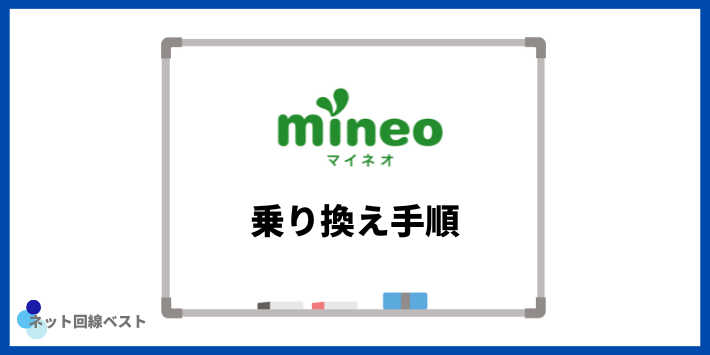 mineo
マイネオ

乗り換え手順

ネット回線ベスト